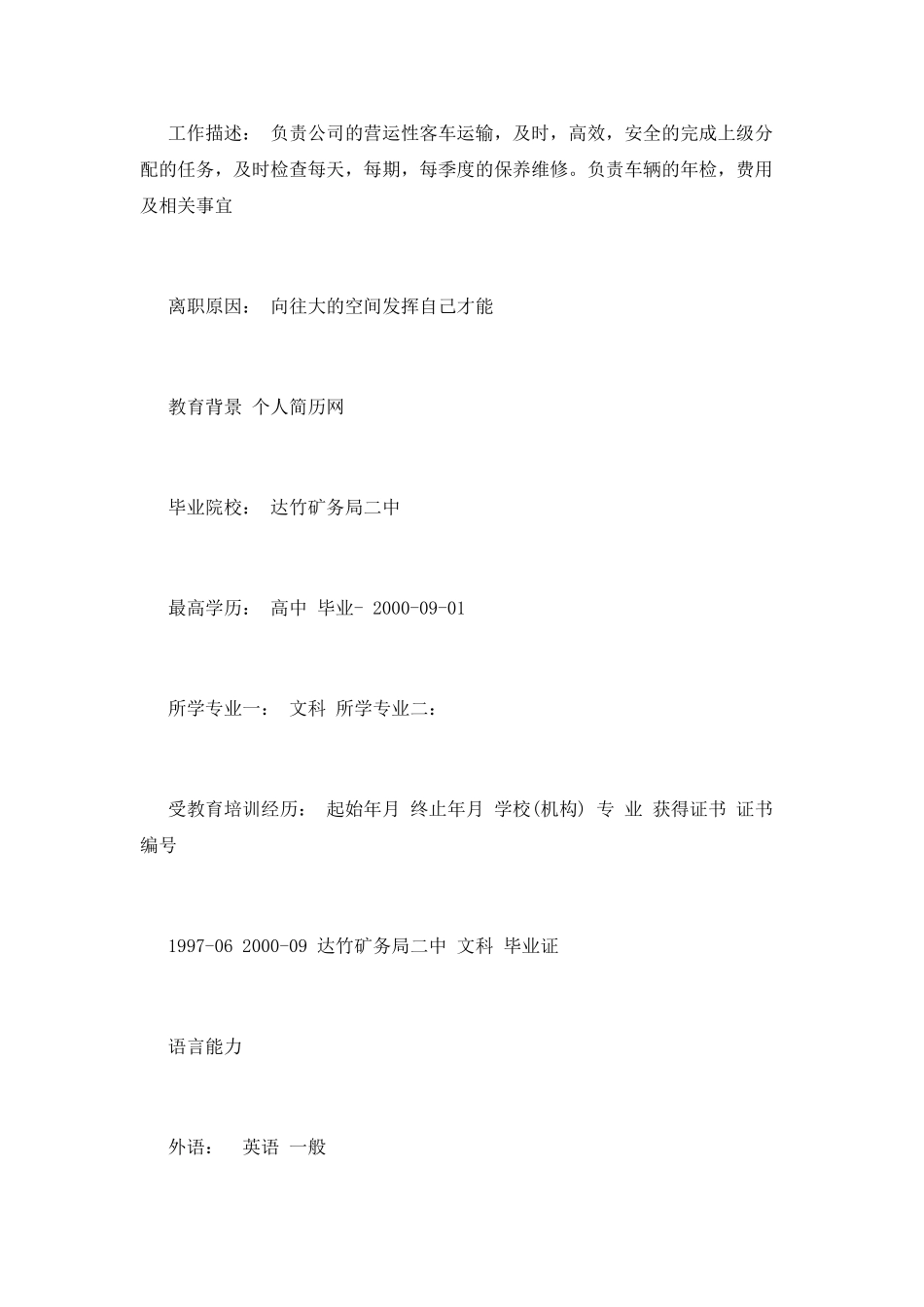 工作描述： 负责公司的营运性客车运输，及时，高效，安全的完成上级分配的任务，及时检查每天，每期，每季度的保养维修。负责车辆的年检，费用及相关事宜

离职原因： 向往大的空间发挥自己才能

教育背景 个人简历网

毕业院校： 达竹矿务局二中

最高学历： 高中 毕业- 2000-09-01

所学专业一： 文科 所学专业二：

受教育培训经历： 起始年月 终止年月 学校(机构) 专 业 获得证书 证书编号

1997-06 2000-09 达竹矿务局二中 文科 毕业证

语言能力

外语： 英语 一般